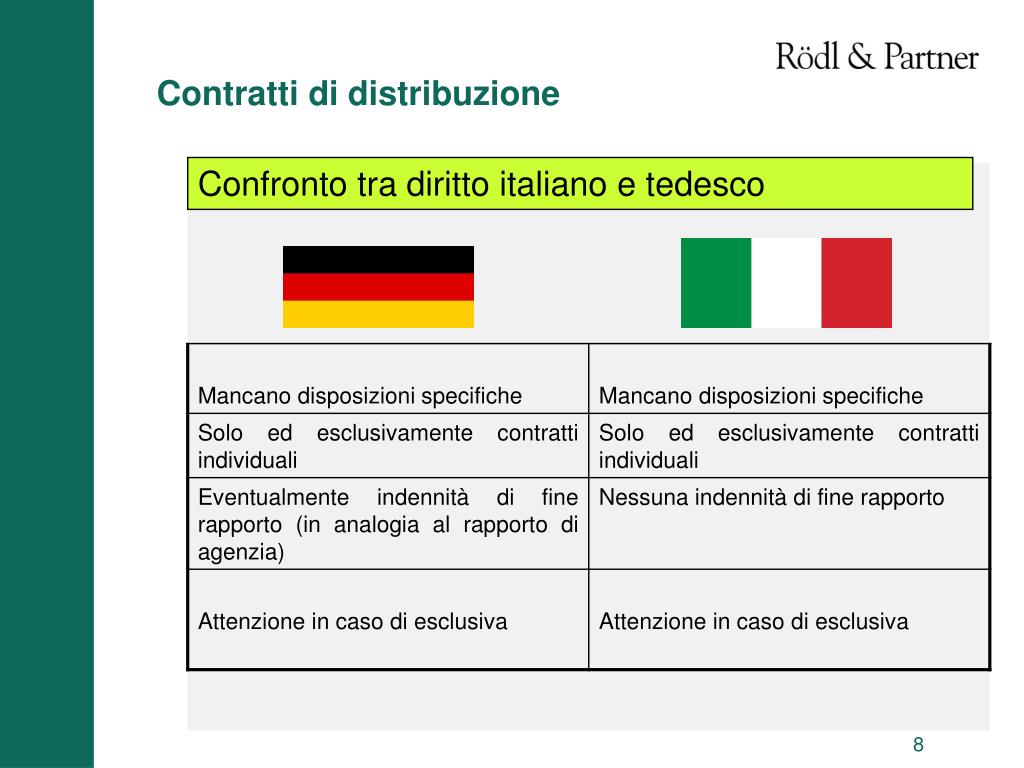 Rödl & Partner

Contratti di distribuzione

Confronto tra diritto italiano e tedesco

| | |
|---|---|
| Mancano disposizioni specifiche | Mancano disposizioni specifiche |
| Solo ed esclusivamente contratti individuali | Solo ed esclusivamente contratti individuali |
| Eventualmente indennità di fine rapporto (in analogia al rapporto di agenzia) | Nessuna indennità di fine rapporto |
| Attenzione in caso di esclusiva | Attenzione in caso di esclusiva |

8